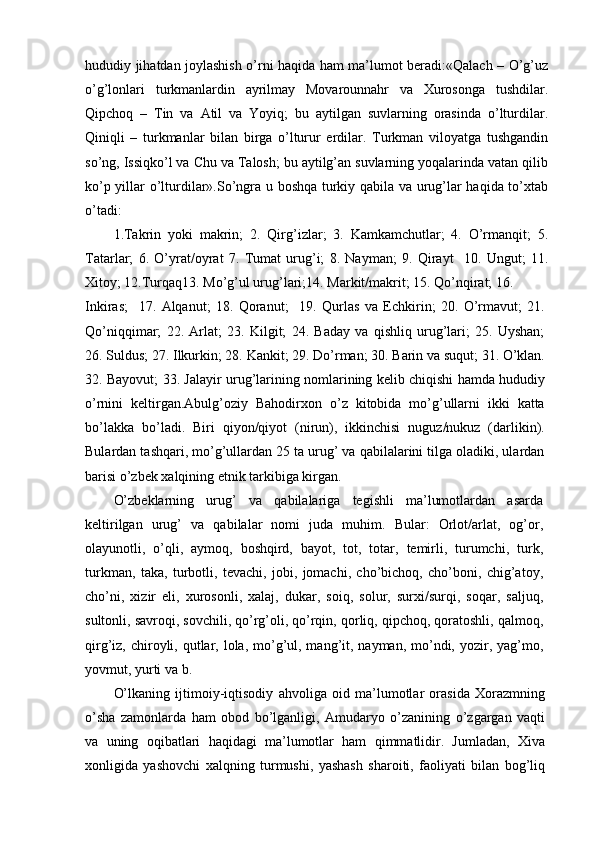 hududiy jihatdan joylashish o’rni haqida ham ma’lumot beradi:«Qalach – O’g’uz o’g’lonlari turkmanlardin ayrilmay Movarounnahr va Xurosonga tushdilar. Qipchoq – Tin va Atil va Yoyiq; bu aytilgan suvlarning orasinda o’lturdilar. Qiniqli – turkmanlar bilan birga o’lturur erdilar. Turkman viloyatga tushgandin so’ng, Issiqko’l va Chu va Talosh; bu aytilg’an suvlarning yoqalarinda vatan qilib ko’p yillar o’lturdilar».So’ngra u boshqa turkiy qabila va urug’lar haqida to’xtab o’tadi:

1.Takrin yoki makrin; 2. Qirg’izlar; 3. Kamkamchutlar; 4. O’rmanqit; 5. Tatarlar; 6. O’yrat/oyrat 7. Tumat urug’i; 8. Nayman; 9. Qirayt 10. Ungut; 11. Xitoy; 12.Turqaq13. Mo’g’ul urug’lari;14. Markit/makrit; 15. Qo’nqirat; 16.

Inkiras; 17. Alqanut; 18. Qoranut; 19. Qurlas va Echkirin; 20. O’rmavut; 21. Qo’niqqimar; 22. Arlat; 23. Kilgit; 24. Baday va qishliq urug’lari; 25. Uyshan; 26. Suldus; 27. Ilkurkin; 28. Kankit; 29. Do’rman; 30. Barin va suqut; 31. O’klan. 32. Bayovut; 33. Jalayir urug’larining nomlarining kelib chiqishi hamda hududiy o’rnini keltirgan.Abulg’oziy Bahodirxon o’z kitobida mo’g’ullarni ikki katta bo’lakka bo’ladi. Biri qiyon/qiyot (nirun), ikkinchisi nuguz/nukuz (darlikin). Bulardan tashqari, mo’g’ullardan 25 ta urug’ va qabilalarini tilga oladiki, ulardan barisi o’zbek xalqining etnik tarkibiga kirgan.

O’zbeklarning urug’ va qabilalariga tegishli ma’lumotlardan asarda keltirilgan urug’ va qabilalar nomi juda muhim. Bular: Orlot/arlat, og’or, olayunotli, o’qli, aymoq, boshqird, bayot, tot, totar, temirli, turumchi, turk, turkman, taka, turbotli, tevachi, jobi, jomachi, cho’bichoq, cho’boni, chig’atoy, cho’ni, xizir eli, xurosonli, xalaj, dukar, soiq, solur, surxi/surqi, soqar, saljuq, sultonli, savroqi, sovchili, qo’rg’oli, qo’rqin, qorliq, qipchoq, qoratoshli, qalmoq, qirg’iz, chiroyli, qutlar, lola, mo’g’ul, mang’it, nayman, mo’ndi, yozir, yag’mo, yovmut, yurti va b.

O’lkaning ijtimoiy-iqtisodiy ahvoliga oid ma’lumotlar orasida Xorazmning o’sha zamonlarda ham obod bo’lganligi, Amudaryo o’zanining o’zgargan vaqti va uning oqibatlari haqidagi ma’lumotlar ham qimmatlidir. Jumladan, Xiva xonligida yashovchi xalqning turmushi, yashash sharoiti, faoliyati bilan bog’liq